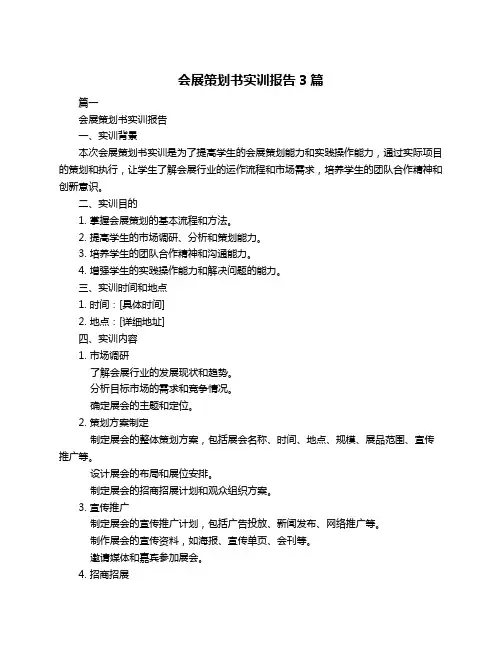 会展策划书实训报告 3 篇

篇一

会展策划书实训报告

一、实训背景

本次会展策划书实训是为了提高学生的会展策划能力和实践操作能力，通过实际项目的策划和执行，让学生了解会展行业的运作流程和市场需求，培养学生的团队合作精神和创新意识。

二、实训目的

1. 掌握会展策划的基本流程和方法。

2. 提高学生的市场调研、分析和策划能力。

3. 培养学生的团队合作精神和沟通能力。

4. 增强学生的实践操作能力和解决问题的能力。

三、实训时间和地点

1. 时间：[具体时间]

2. 地点：[详细地址]

四、实训内容

1. 市场调研

了解会展行业的发展现状和趋势。

分析目标市场的需求和竞争情况。

确定展会的主题和定位。

2. 策划方案制定

制定展会的整体策划方案，包括展会名称、时间、地点、规模、展品范围、宣传推广等。

设计展会的布局和展位安排。

制定展会的招商招展计划和观众组织方案。

3. 宣传推广

制定展会的宣传推广计划，包括广告投放、新闻发布、网络推广等。

制作展会的宣传资料，如海报、宣传单页、会刊等。

邀请媒体和嘉宾参加展会。

4. 招商招展